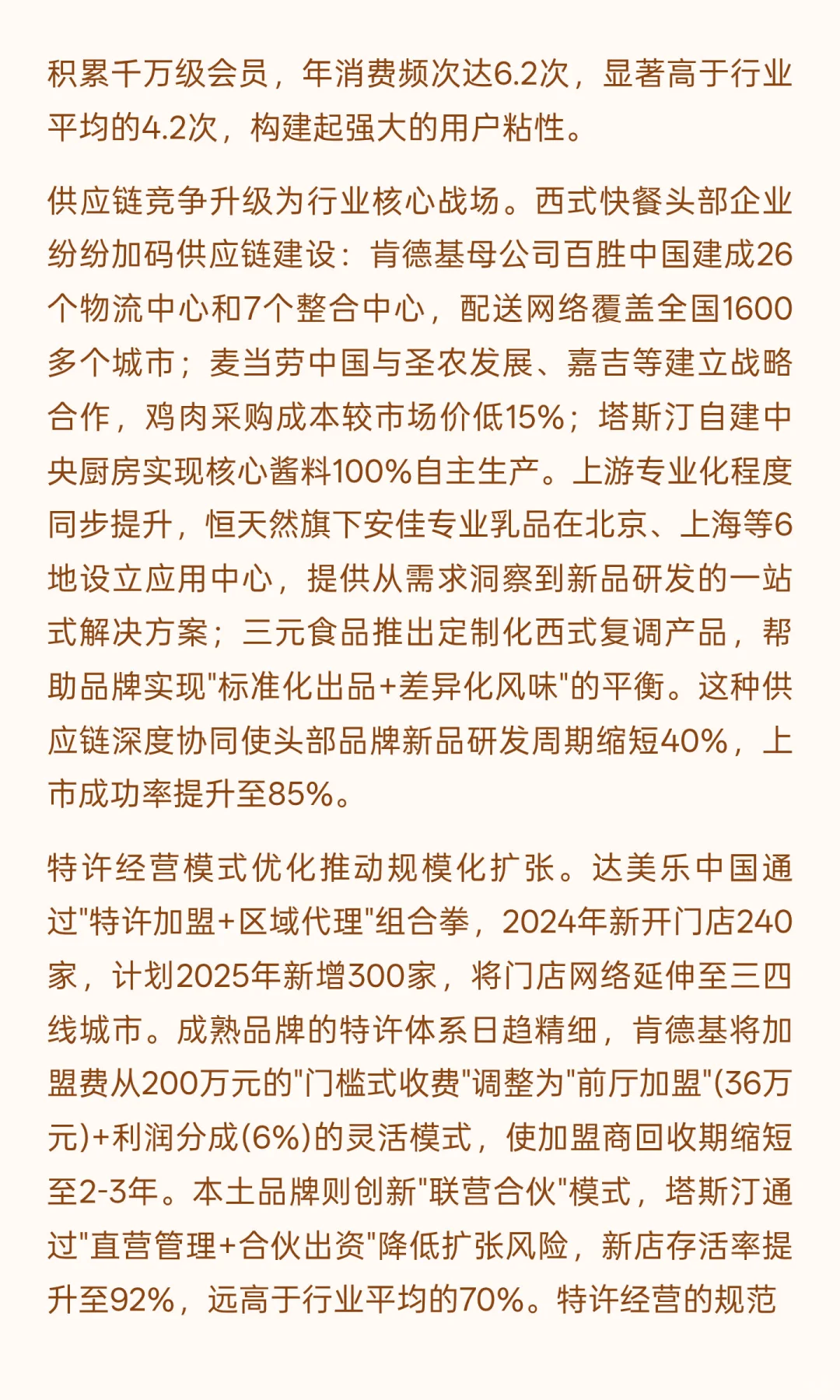 积累千万级会员，年消费频次达6.2次，显著高于行业平均的4.2次，构建起强大的用户粘性。

供应链竞争升级为行业核心战场。西式快餐头部企业纷纷加码供应链建设：肯德基母公司百胜中国建成26个物流中心和7个整合中心，配送网络覆盖全国1600多个城市；麦当劳中国与圣农发展、嘉吉等建立战略合作，鸡肉采购成本较市场价低15%；塔斯汀自建中央厨房实现核心酱料100%自主生产。上游专业化程度同步提升，恒天然旗下安佳专业乳品在北京、上海等6地设立应用中心，提供从需求洞察到新品研发的一站式解决方案；三元食品推出定制化西式复调产品，帮助品牌实现"标准化出品+差异化风味"的平衡。这种供应链深度协同使头部品牌新品研发周期缩短40%，上市成功率提升至85%。

特许经营模式优化推动规模化扩张。达美乐中国通过"特许加盟+区域代理"组合拳，2024年新开门店240家，计划2025年新增300家，将门店网络延伸至三四线城市。成熟品牌的特许体系日趋精细，肯德基将加盟费从200万元的"门槛式收费"调整为"前厅加盟"(36万元)+利润分成(6%)的灵活模式，使加盟商回收期缩短至2-3年。本土品牌则创新"联营合伙"模式，塔斯汀通过"直营管理+合伙出资"降低扩张风险，新店存活率提升至92%，远高于行业平均的70%。特许经营的规范